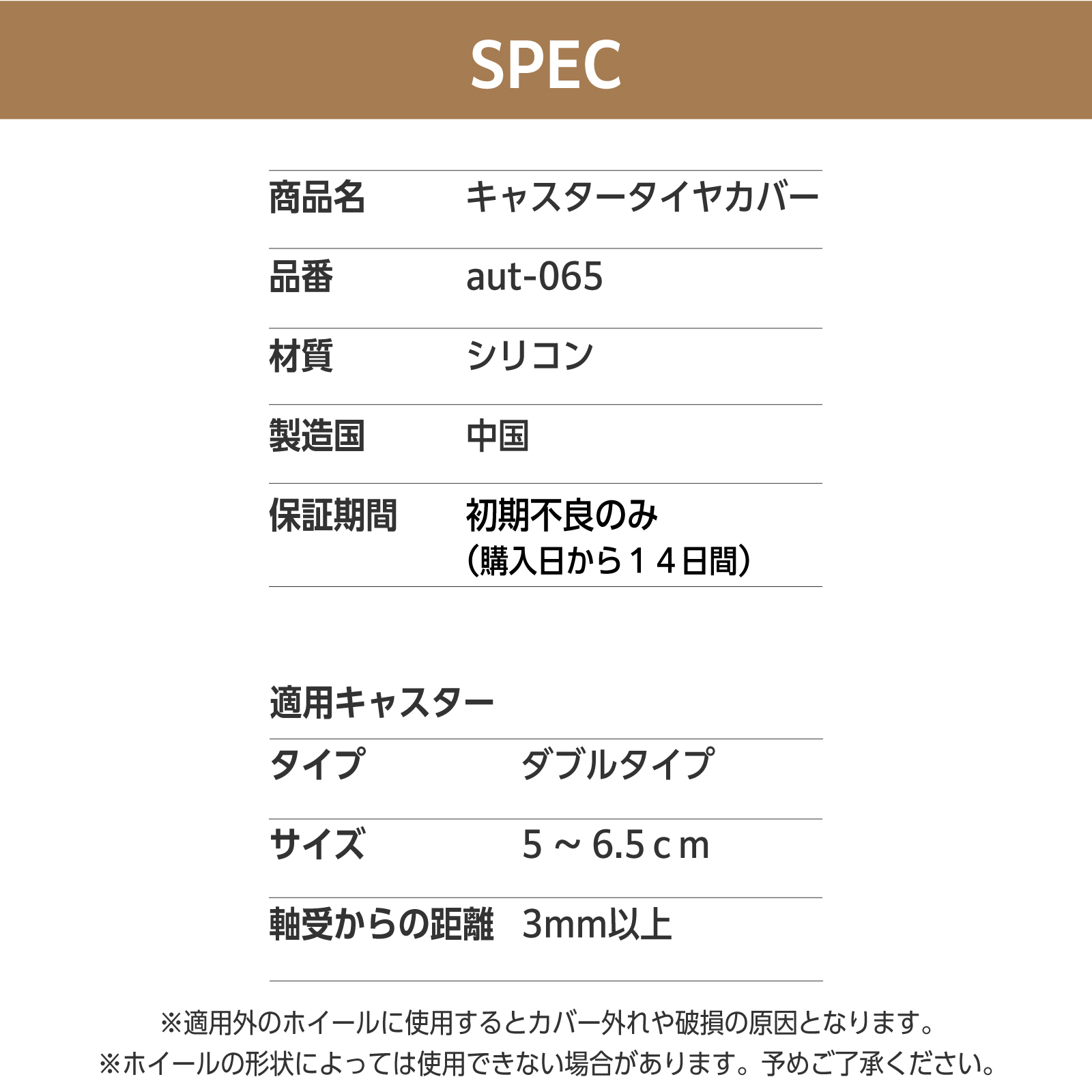 SPEC

商品名 キャスタータイヤカバー

品番 aut-065

材質 シリコン

製造国 中国

保証期間 初期不良のみ
（購入日から１４日間）

適用キャスター

タイプ ダブルタイプ

サイズ ５～6.5ｃｍ

軸受からの距離 3mm以上

※適用外のホイールに使用するとカバー外れや破損の原因となります。
※ホイールの形状によっては使用できない場合があります。予めご了承ください。